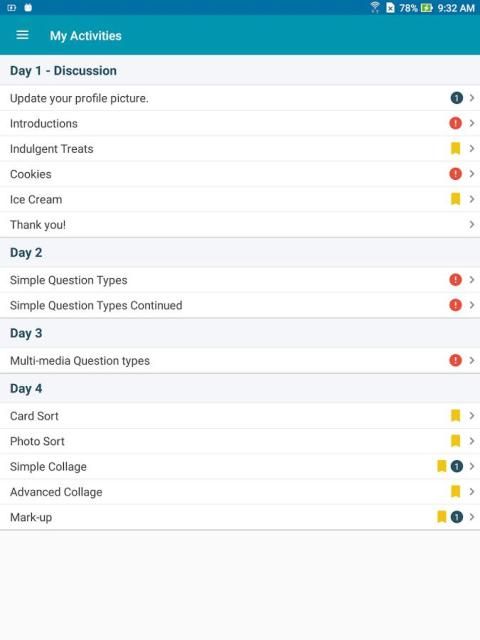 78% 9:32 AM

My Activities

Day 1 - Discussion

Update your profile picture. 1

Introductions !

Indulgent Treats

Cookies !

Ice Cream

Thank you!

Day 2

Simple Question Types !

Simple Question Types Continued !

Day 3

Multi-media Question types !

Day 4

Card Sort

Photo Sort

Simple Collage 1

Advanced Collage

Mark-up 1